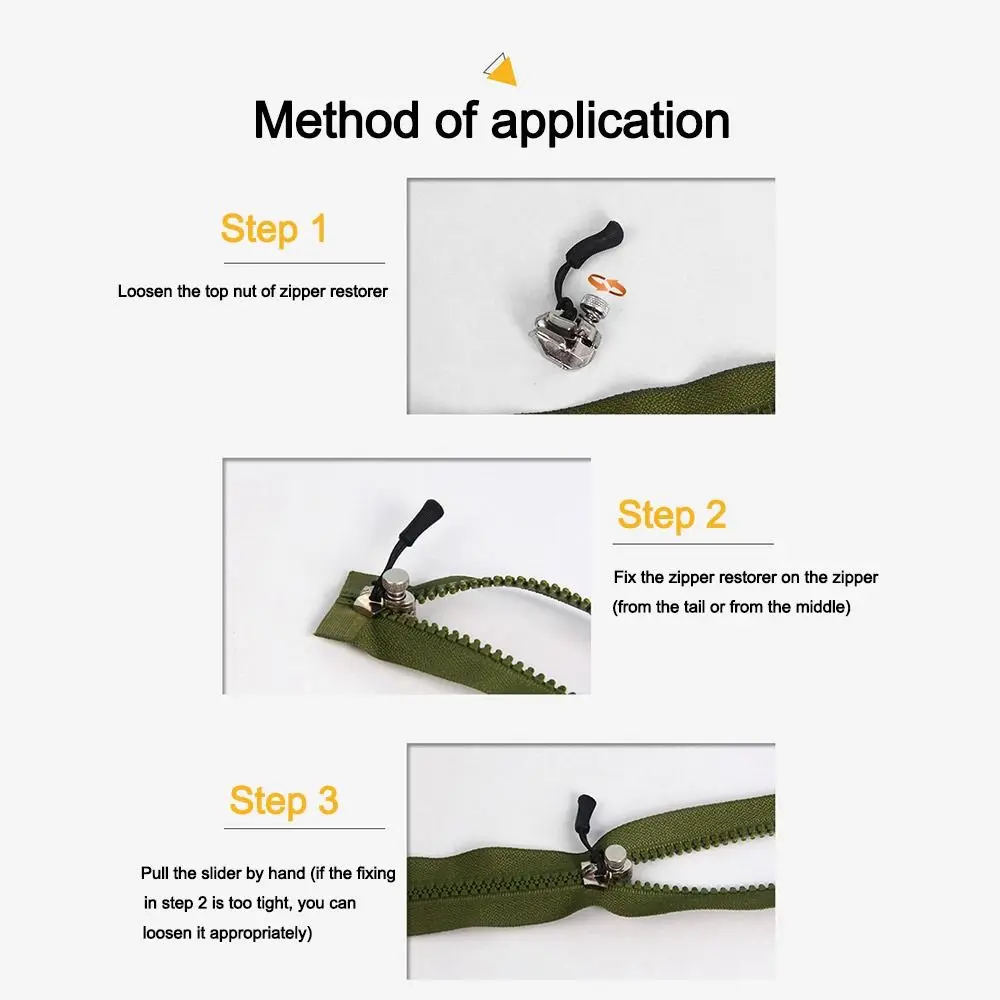 Method of application

Step 1

Loosen the top nut of zipper restorer

Step 2

Fix the zipper restorer on the zipper (from the tail or from the middle)

Step 3

Pull the slider by hand (if the fixing in step 2 is too tight, you can loosen it appropriately)